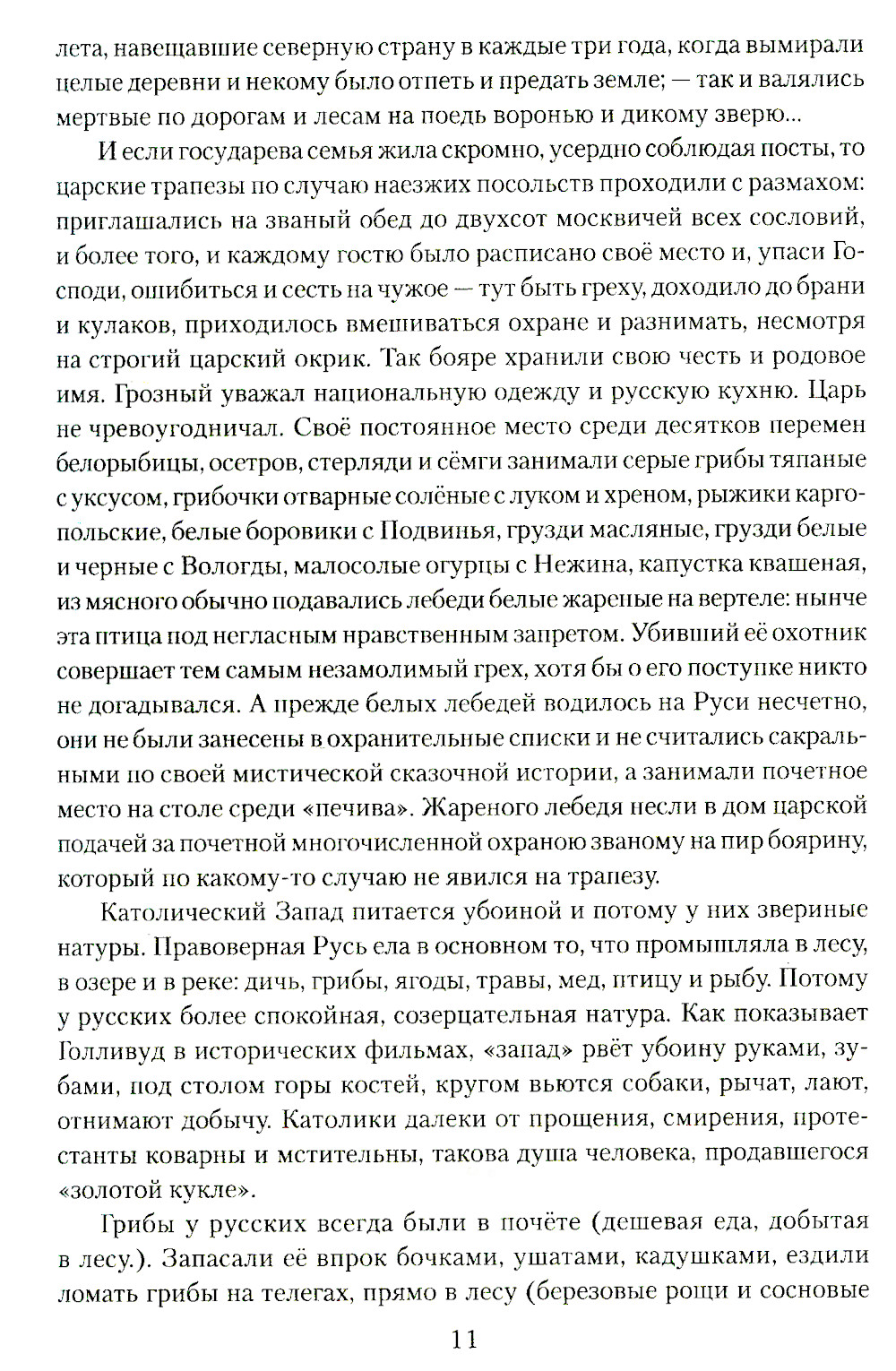 лета, навещавшие северную страну в каждые три года, когда вымирали целые деревни и некому было отпеть и предать земле; — так и валялись мертвые по дорогам и лесам на поедь воронью и дикому зверю...

И если государева семья жила скромно, усердно соблюдая посты, то царские трапезы по случаю наезжих посольств проходили с размахом: приглашались на званый обед до двухсот москвичей всех сословий, и более того, и каждому гостю было расписано своё место и, упаси Господи, ошибиться и сесть на чужое — тут быть греху, доходило до брани и кулаков, приходилось вмешиваться охране и разнимать, несмотря на строгий царский окрик. Так бояре хранили свою честь и родовое имя. Грозный уважал национальную одежду и русскую кухню. Царь не чревоугодничал. Своё постоянное место среди десятков перемен белорыбицы, осетров, стерляди и сёмги занимали серые грибы тяпаные с уксусом, грибочки отварные солёные с луком и хреном, рыжики каргопольские, белые боровики с Подвинья, грузди масляные, грузди белые и черные с Вологды, малосолые огурцы с Нежина, капустка квашеная, из мясного обычно подавались лебеди белые жареные на вертеле: нынче эта птица под негласным нравственным запретом. Убивший её охотник совершает тем самым незамолимый грех, хотя бы о его поступке никто не догадывался. А прежде белых лебедей водилось на Руси несчетно, они не были занесены в охранительные списки и не считались сакральными по своей мистической сказочной истории, а занимали почетное место на столе среди «печива». Жареного лебедя несли в дом царской подачей за почетной многочисленной охраною званому на пир боярину, который по какому-то случаю не явился на трапезу.

Католический Запад питается убоиной и потому у них звериные натуры. Правоверная Русь ела в основном то, что промышляла в лесу, в озере и в реке: дичь, грибы, ягоды, травы, мед, птицу и рыбу. Потому у русских более спокойная, созерцательная натура. Как показывает Голливуд в исторических фильмах, «запад» рвёт убоину руками, зубами, под столом горы костей, кругом вьются собаки, рычат, лают, отнимают добычу. Католики далеки от прощения, смирения, протестанты коварны и мстительны, такова душа человека, продавшегося «золотой кукле».

Грибы у русских всегда были в почёте (дешевая еда, добытая в лесу.). Запасали её впрок бочками, ушатами, кадушками, ездили ломать грибы на телегах, прямо в лесу (березовые рощи и сосновые

11